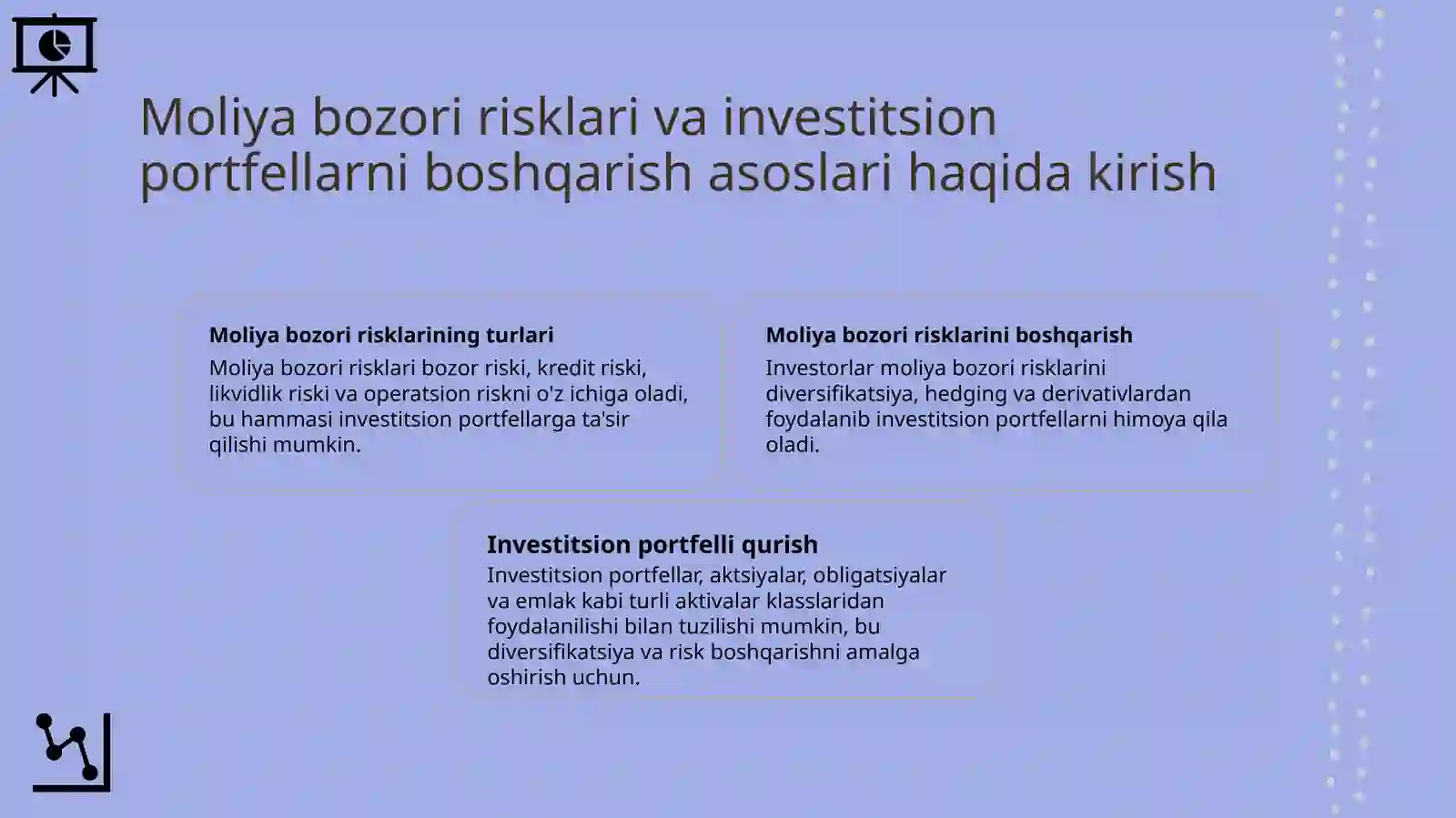 Moliya bozori risklari va investitsion portfellarni boshqarish asoslari haqida kirish

Moliya bozori risklarining turlari

Moliya bozori risklari bozor riski, kredit riski, likvidlik riski va operatsion riskni o'z ichiga oladi, bu hammasi investitsion portfellarga ta'sir qilishi mumkin.

Moliya bozori risklarini boshqarish

Investorlar moliya bozori risklarini diversifikatsiya, hedging va derivativlardan foydalanib investitsion portfellarni himoya qila oladi.

Investitsion portfelli qurish

Investitsion portfellar, aktsiyalar, obligatsiyalar va emlak kabi turli aktivalar klasslaridan foydalanilishi bilan tuzilishi mumkin, bu diversifikatsiya va risk boshqarishni amalga oshirish uchun.